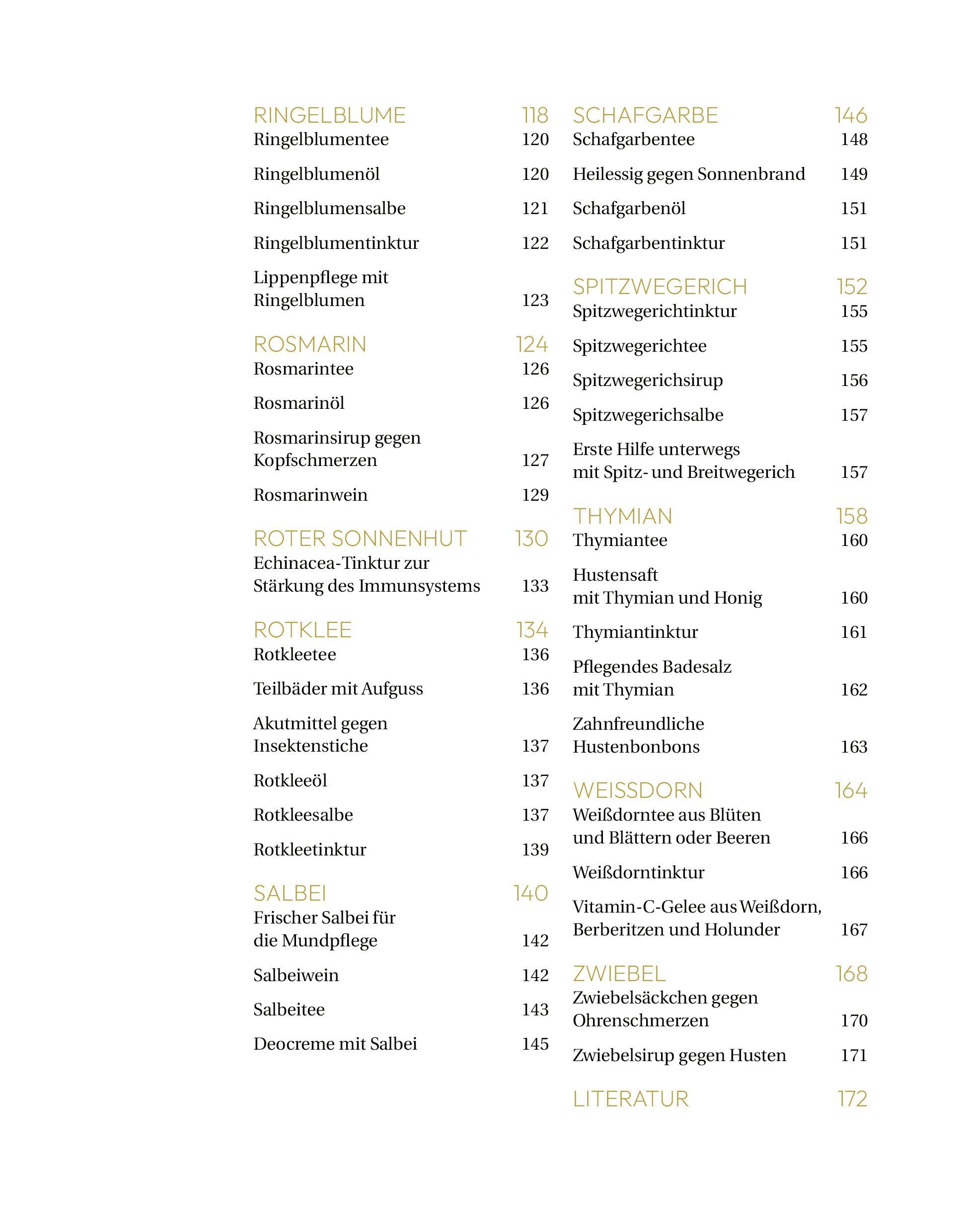 RINGELBLUME 118
Ringelblumentee 120

Ringelblumenöl 120

Ringelblumensalbe 121

Ringelblumentinktur 122

Lippenpflege mit Ringelblumen 123

ROSMARIN 124
Rosmarintee 126

Rosmarinöl 126

Rosmarinsirup gegen Kopfschmerzen 127

Rosmarinwein 129

ROTER SONNENHUT 130
Echinacea-Tinktur zur Stärkung des Immunsystems 133

ROTKLEE 134
Rotkleetee 136

Teilbäder mit Aufguss 136

Akutmittel gegen Insektenstiche 137

Rotkleeöl 137

Rotkleesalbe 137

Rotkleetinktur 139

SALBEI 140
Frischer Salbei für die Mundpflege 142

Salbeiwein 142

Salbeitee 143

Deocreme mit Salbei 145

SCHAFGARBE 146
Schafgarbentee 148

Heilessig gegen Sonnenbrand 149

Schafgarbenöl 151

Schafgarbentinktur 151

SPITZWEGERICH 152
Spitzwegerichtinktur 155

Spitzwegerichtee 155

Spitzwegerichsirup 156

Spitzwegerichsalbe 157

Erste Hilfe unterwegs mit Spitz- und Breitwegerich 157

THYMIAN 158
Thymiantee 160

Hustensaft mit Thymian und Honig 160

Thymiantinktur 161

Pflegendes Badesalz mit Thymian 162

Zahnfreundliche Hustenbonbons 163

WEISSDORN 164
Weißdorntee aus Blüten und Blättern oder Beeren 166

Weißdorntinktur 166

Vitamin-C-Gelee aus Weißdorn, Berberitzen und Holunder 167

ZWIEBEL 168
Zwiebelsäckchen gegen Ohrenschmerzen 170

Zwiebelsirup gegen Husten 171

LITERATUR 172